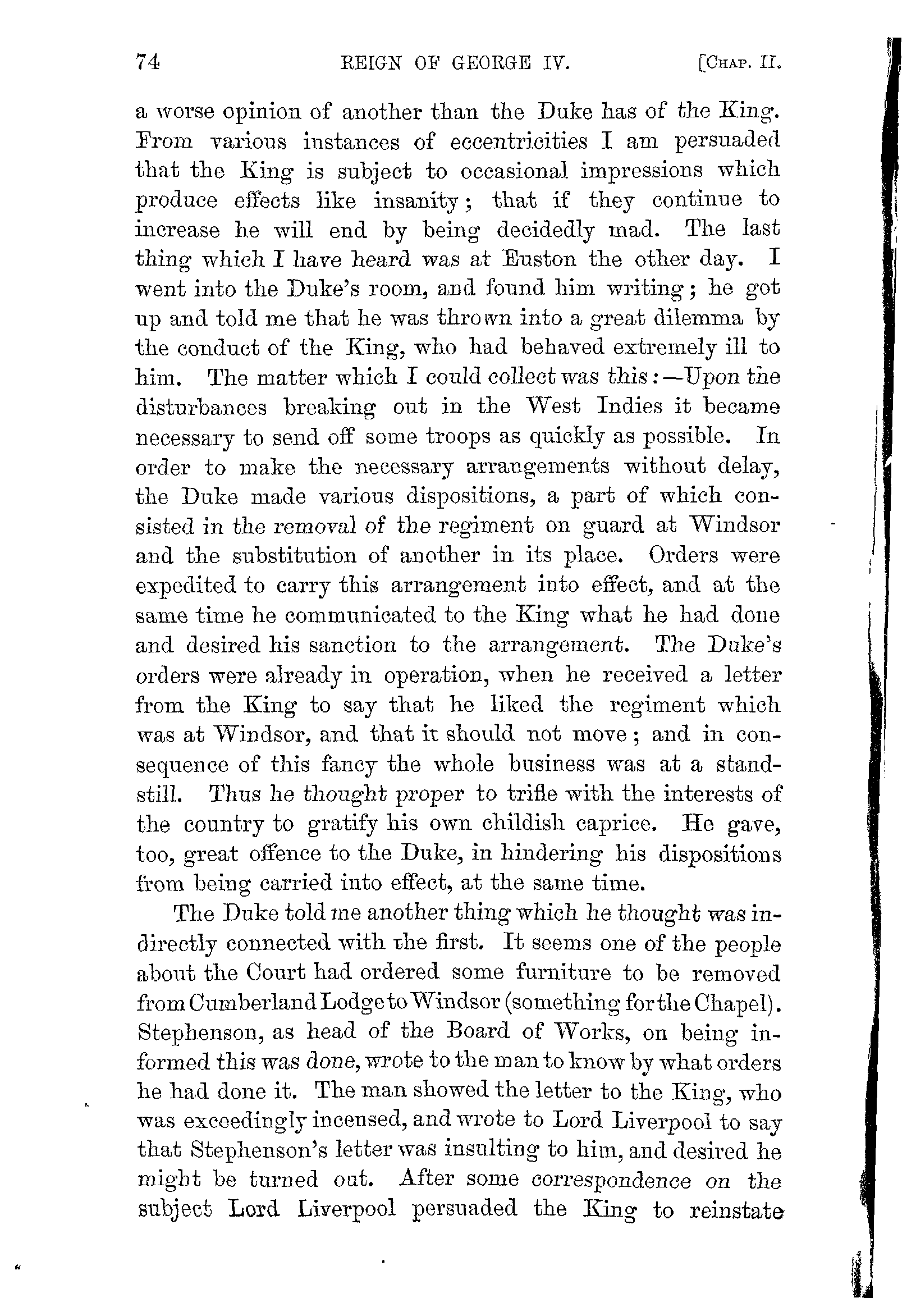 74 REIGN OF GEORGE IV. [CHAP. II.

a worse opinion of another than the Duke has of the King. From various instances of eccentricities I am persuaded that the King is subject to occasional impressions which produce effects like insanity; that if they continue to increase he will end by being decidedly mad. The last thing which I have heard was at Euston the other day. I went into the Duke's room, and found him writing; he got up and told me that he was thrown into a great dilemma by the conduct of the King, who had behaved extremely ill to him. The matter which I could collect was this:—Upon the disturbances breaking out in the West Indies it became necessary to send off some troops as quickly as possible. In order to make the necessary arrangements without delay, the Duke made various dispositions, a part of which consisted in the removal of the regiment on guard at Windsor and the substitution of another in its place. Orders were expedited to carry this arrangement into effect, and at the same time he communicated to the King what he had done and desired his sanction to the arrangement. The Duke's orders were already in operation, when he received a letter from the King to say that he liked the regiment which was at Windsor, and that it should not move; and in consequence of this fancy the whole business was at a standstill. Thus he thought proper to trifle with the interests of the country to gratify his own childish caprice. He gave, too, great offence to the Duke, in hindering his dispositions from being carried into effect, at the same time.

The Duke told me another thing which he thought was indirectly connected with the first. It seems one of the people about the Court had ordered some furniture to be removed from Cumberland Lodge to Windsor (something for the Chapel). Stephenson, as head of the Board of Works, on being informed this was done, wrote to the man to know by what orders he had done it. The man showed the letter to the King, who was exceedingly incensed, and wrote to Lord Liverpool to say that Stephenson's letter was insulting to him, and desired he might be turned out. After some correspondence on the subject Lord Liverpool persuaded the King to reinstate